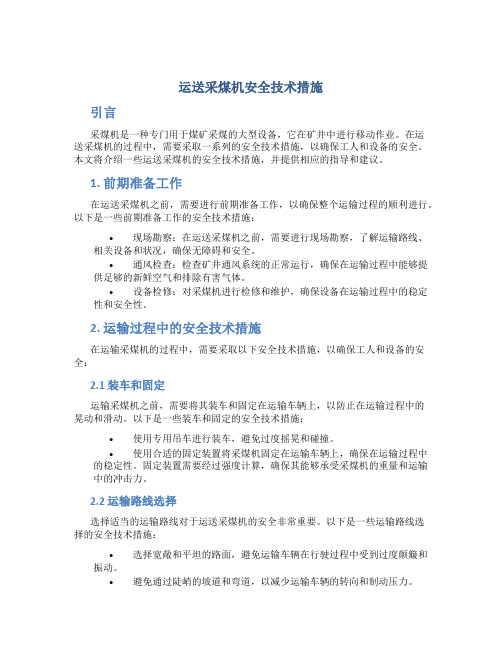 运送采煤机安全技术措施

引言

采煤机是一种专门用于煤矿采煤的大型设备，它在矿井中进行移动作业。在运送采煤机的过程中，需要采取一系列的安全技术措施，以确保工人和设备的安全。本文将介绍一些运送采煤机的安全技术措施，并提供相应的指导和建议。

1. 前期准备工作

在运送采煤机之前，需要进行前期准备工作，以确保整个运输过程的顺利进行。以下是一些前期准备工作的安全技术措施：

• 现场勘察：在运送采煤机之前，需要进行现场勘察，了解运输路线、相关设备和状况，确保无障碍和安全。

• 通风检查：检查矿井通风系统的正常运行，确保在运输过程中能够提供足够的新鲜空气和排除有害气体。

• 设备检修：对采煤机进行检修和维护，确保设备在运输过程中的稳定性和安全性。

2. 运输过程中的安全技术措施

在运输采煤机的过程中，需要采取以下安全技术措施，以确保工人和设备的安全：

2.1 装车和固定

运输采煤机之前，需要将其装车和固定在运输车辆上，以防止在运输过程中的晃动和滑动。以下是一些装车和固定的安全技术措施：

• 使用专用吊车进行装车，避免过度摇晃和碰撞。

• 使用合适的固定装置将采煤机固定在运输车辆上，确保在运输过程中的稳定性。固定装置需要经过强度计算，确保其能够承受采煤机的重量和运输中的冲击力。

2.2 运输路线选择

选择适当的运输路线对于运送采煤机的安全非常重要。以下是一些运输路线选择的安全技术措施：

• 选择宽敞和平坦的路面，避免运输车辆在行驶过程中受到过度颠簸和振动。

• 避免通过陡峭的坡道和弯道，以减少运输车辆的转向和制动压力。